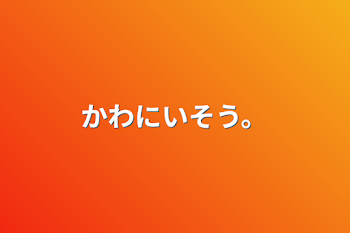 かわにいそう。